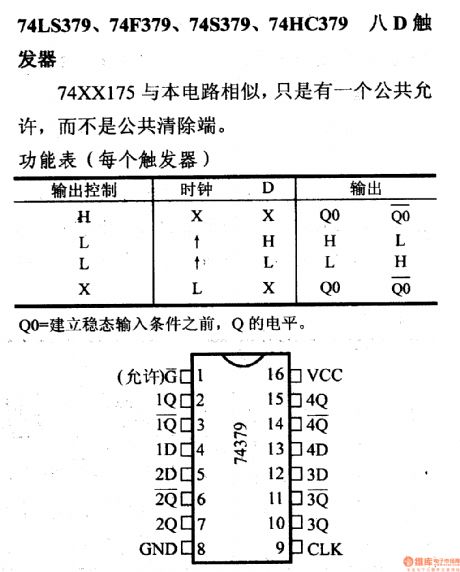 74LS379、74F379、74S379、74HC379 八 D 触发器

74XX175 与本电路相似，只是有一个公共允许，而不是公共清除端。

功能表（每个触发器）

| 输出控制 | 时钟 | D | 输出 | |
|---|---|---|---|---|
| H | X | X | Q0 | $\overline{Q0}$ |
| L | ↑ | H | H | L |
| L | ↑ | L | L | H |
| X | L | X | Q0 | $\overline{Q0}$ |

Q0=建立稳态输入条件之前，Q 的电平。

(允许)$\overline{G}$ 1
1Q 2
$\overline{1Q}$ 3
1D 4
2D 5
$\overline{2Q}$ 6
2Q 7
GND 8
74379
16 VCC
15 4Q
14 $\overline{4Q}$
13 4D
12 3D
11 $\overline{3Q}$
10 3Q
9 CLK

维库电子市场网